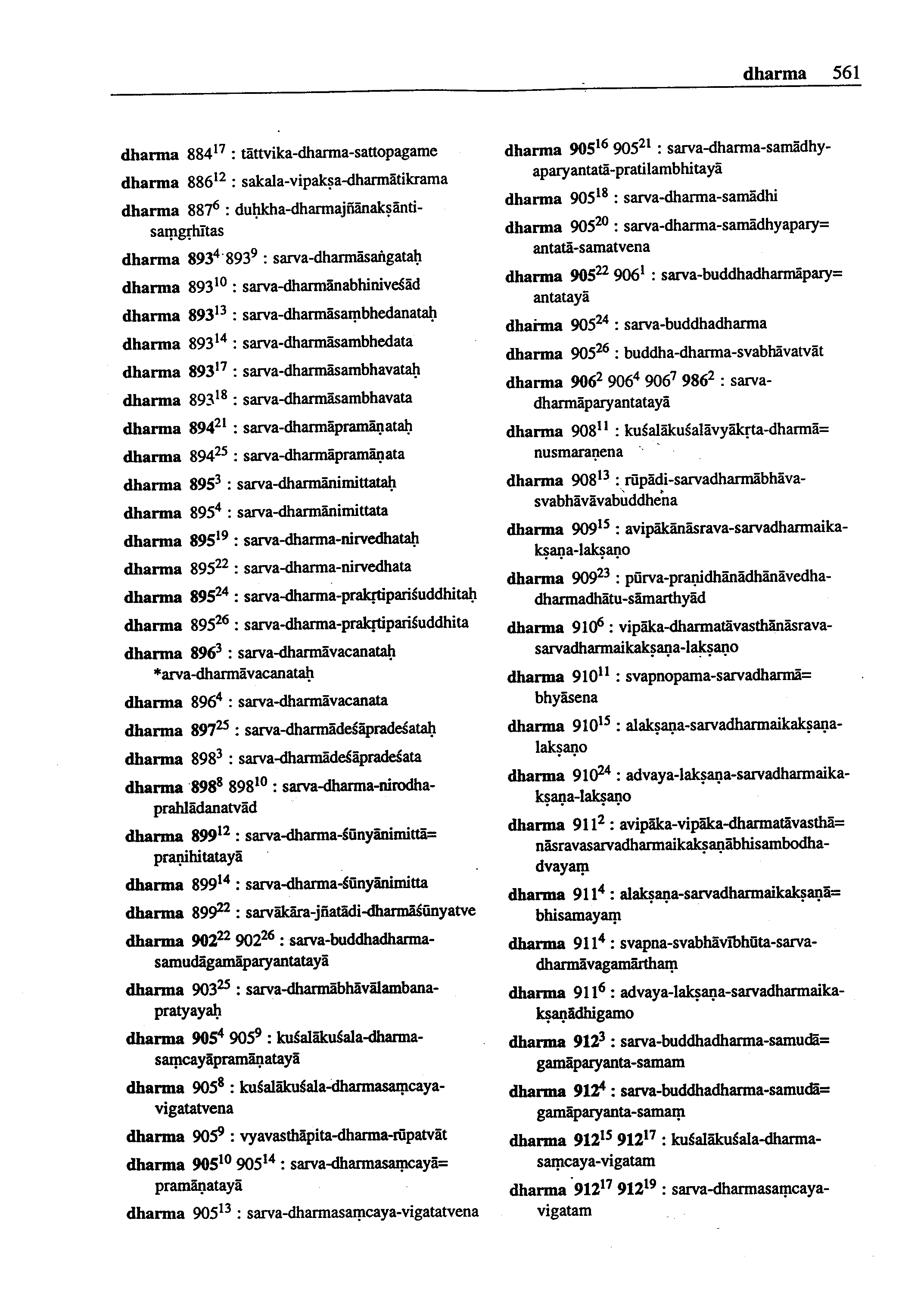 dharma 561

dharma $884^{17}$ : tāttvika-dharma-sattopagame

dharma $886^{12}$ : sakala-vipakṣa-dharmātikrama

dharma $887^{6}$ : duḥkha-dharmajñānakṣānti-saṃgṛhītas

dharma $893^{4}$ $893^{9}$ : sarva-dharmāsaṅgataḥ

dharma $893^{10}$ : sarva-dharmānabhiniveśād

dharma $893^{13}$ : sarva-dharmāsaṃbhedanataḥ

dharma $893^{14}$ : sarva-dharmāsambhedata

dharma $893^{17}$ : sarva-dharmāsambhavataḥ

dharma $893^{18}$ : sarva-dharmāsambhavata

dharma $894^{21}$ : sarva-dharmāpramāṇataḥ

dharma $894^{25}$ : sarva-dharmāpramāṇata

dharma $895^{3}$ : sarva-dharmānimittataḥ

dharma $895^{4}$ : sarva-dharmānimittata

dharma $895^{19}$ : sarva-dharma-nirvedhataḥ

dharma $895^{22}$ : sarva-dharma-nirvedhata

dharma $895^{24}$ : sarva-dharma-prakṛtipariśuddhitaḥ

dharma $895^{26}$ : sarva-dharma-prakṛtipariśuddhita

dharma $896^{3}$ : sarva-dharmāvacanataḥ *arva-dharmāvacanataḥ

dharma $896^{4}$ : sarva-dharmāvacanata

dharma $897^{25}$ : sarva-dharmādeśāpradeśataḥ

dharma $898^{3}$ : sarva-dharmādeśāpradeśata

dharma $898^{8}$ $898^{10}$ : sarva-dharma-nirodha-prahlādanatvād

dharma $899^{12}$ : sarva-dharma-śūnyānimittā=praṇihitatayā

dharma $899^{14}$ : sarva-dharma-śūnyānimitta

dharma $899^{22}$ : sarvākāra-jñatādi-dharmāśūnyatve

dharma $902^{22}$ $902^{26}$ : sarva-buddhadharma-samudāgamāparyantatayā

dharma $903^{25}$ : sarva-dharmābhāvālambana-pratyayaḥ

dharma $905^{4}$ $905^{9}$ : kuśalākuśala-dharma-saṃcayāpramāṇatayā

dharma $905^{8}$ : kuśalākuśala-dharmasaṃcaya-vigatatvena

dharma $905^{9}$ : vyavasthāpita-dharma-rūpatvāt

dharma $905^{10}$ $905^{14}$ : sarva-dharmasaṃcayā=pramāṇatayā

dharma $905^{13}$ : sarva-dharmasaṃcaya-vigatatvena

dharma $905^{16}$ $905^{21}$ : sarva-dharma-samādhy-aparyantatā-pratilambhitayā

dharma $905^{18}$ : sarva-dharma-samādhi

dharma $905^{20}$ : sarva-dharma-samādhyapary=antatā-samatvena

dharma $905^{22}$ $906^{1}$ : sarva-buddhadharmāpary=antatayā

dharma $905^{24}$ : sarva-buddhadharma

dharma $905^{26}$ : buddha-dharma-svabhāvatvāt

dharma $906^{2}$ $906^{4}$ $906^{7}$ $986^{2}$ : sarva-dharmāparyantatayā

dharma $908^{11}$ : kuśalākuśalāvyākṛta-dharmā=nusmaraṇena

dharma $908^{13}$ : rūpādi-sarvadharmābhāva-svabhāvāvabuddhena

dharma $909^{15}$ : avipākānāsrava-sarvadharmaika-kṣaṇa-lakṣaṇo

dharma $909^{23}$ : pūrva-praṇidhānādhānāvedha-dharmadhātu-sāmarthyād

dharma $910^{6}$ : vipāka-dharmatāvasthānāsrava-sarvadharmaikakṣaṇa-lakṣaṇo

dharma $910^{11}$ : svapnopama-sarvadharmā=bhyāsena

dharma $910^{15}$ : alakṣaṇa-sarvadharmaikakṣaṇa-lakṣaṇo

dharma $910^{24}$ : advaya-lakṣaṇa-sarvadharmaika-kṣaṇa-lakṣaṇo

dharma $911^{2}$ : avipāka-vipāka-dharmatāvasthā=nāsravasarvadharmaikakṣaṇābhisambodha-dvayaṃ

dharma $911^{4}$ : alakṣaṇa-sarvadharmaikakṣaṇā=bhisamayaṃ

dharma $911^{4}$ : svapna-svabhāvībhūta-sarva-dharmāvagamārthaṃ

dharma $911^{6}$ : advaya-lakṣaṇa-sarvadharmaika-kṣaṇādhigamo

dharma $912^{3}$ : sarva-buddhadharma-samudā=gamāparyanta-samam

dharma $912^{4}$ : sarva-buddhadharma-samudā=gamāparyanta-samaṃ

dharma $912^{15}$ $912^{17}$ : kuśalākuśala-dharma-saṃcaya-vigatam

dharma $912^{17}$ $912^{19}$ : sarva-dharmasaṃcaya-vigatam